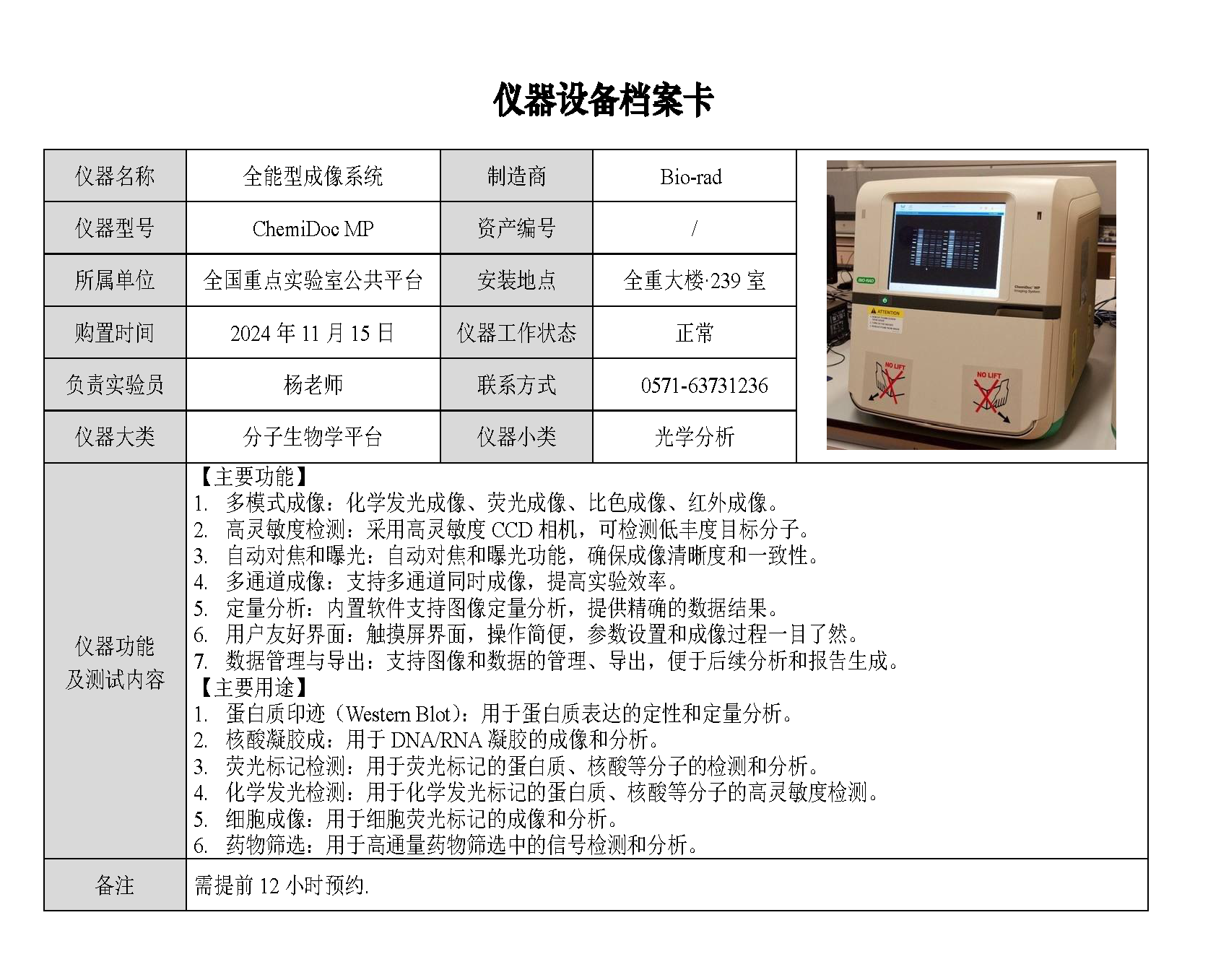 仪器设备档案卡

| 仪器名称 | 全能型成像系统 | 制造商 | Bio-rad |
|---|---|---|---|
| 仪器型号 | ChemiDoc MP | 资产编号 | / |
| 所属单位 | 全国重点实验室公共平台 | 安装地点 | 全重大楼·239 室 |
| 购置时间 | 2024 年 11 月 15 日 | 仪器工作状态 | 正常 |
| 负责实验员 | 杨老师 | 联系方式 | 0571-63731236 |
| 仪器大类 | 分子生物学平台 | 仪器小类 | 光学分析 |

BIO-RAD ChemiDoc MP Imaging System ATTENTION NO LIFT NO LIFT

仪器功能及测试内容

【主要功能】
1. 多模式成像：化学发光成像、荧光成像、比色成像、红外成像。
2. 高灵敏度检测：采用高灵敏度 CCD 相机，可检测低丰度目标分子。
3. 自动对焦和曝光：自动对焦和曝光功能，确保成像清晰度和一致性。
4. 多通道成像：支持多通道同时成像，提高实验效率。
5. 定量分析：内置软件支持图像定量分析，提供精确的数据结果。
6. 用户友好界面：触摸屏界面，操作简便，参数设置和成像过程一目了然。
7. 数据管理与导出：支持图像和数据的管理、导出，便于后续分析和报告生成。
【主要用途】
1. 蛋白质印迹（Western Blot）：用于蛋白质表达的定性和定量分析。
2. 核酸凝胶成：用于 DNA/RNA 凝胶的成像和分析。
3. 荧光标记检测：用于荧光标记的蛋白质、核酸等分子的检测和分析。
4. 化学发光检测：用于化学发光标记的蛋白质、核酸等分子的高灵敏度检测。
5. 细胞成像：用于细胞荧光标记的成像和分析。
6. 药物筛选：用于高通量药物筛选中的信号检测和分析。

备注

需提前 12 小时预约.